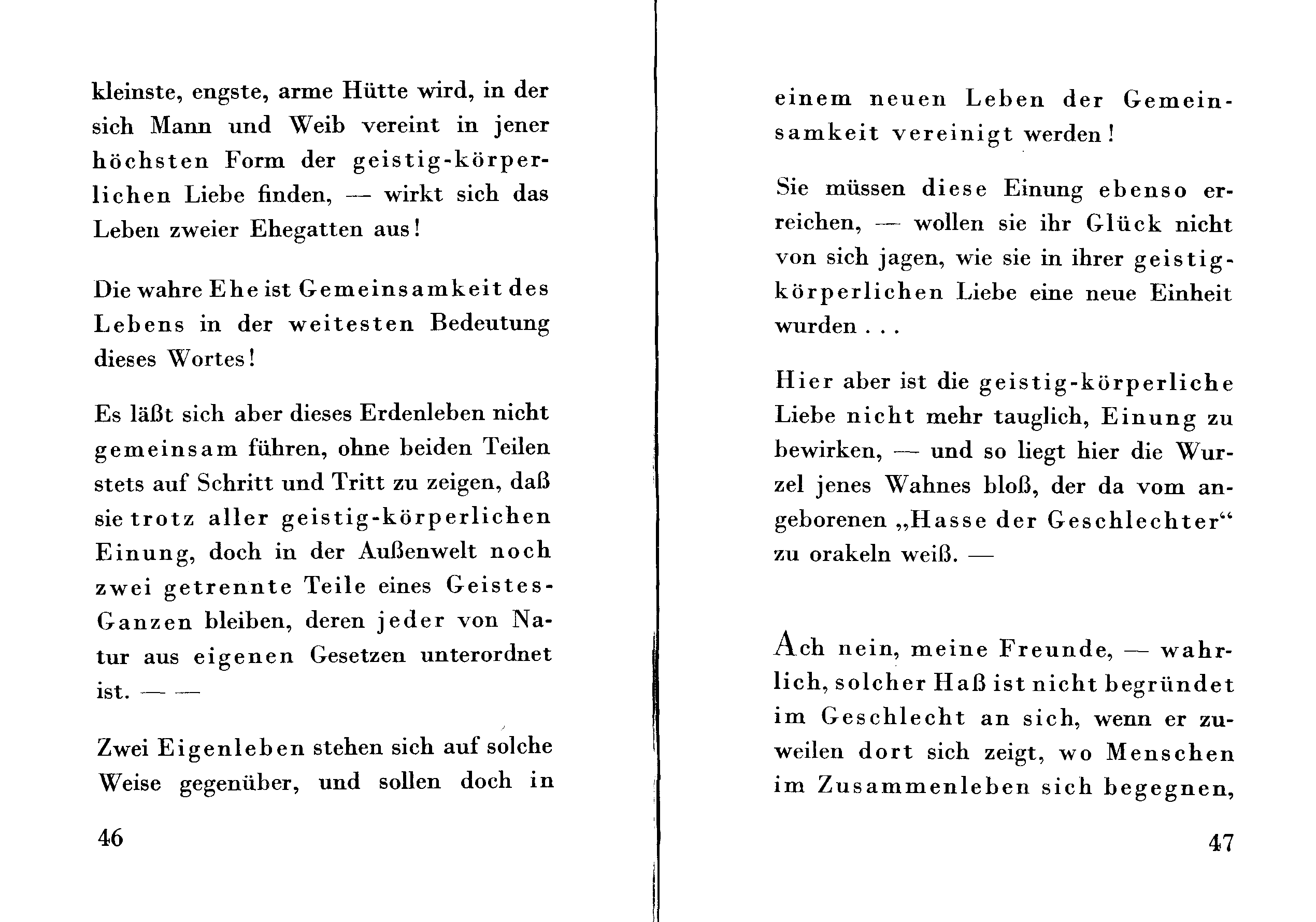 kleinste, engste, arme Hütte wird, in der sich Mann und Weib vereint in jener höchsten Form der geistig-körperlichen Liebe finden, — wirkt sich das Leben zweier Ehegatten aus!

Die wahre Ehe ist Gemeinsamkeit des Lebens in der weitesten Bedeutung dieses Wortes!

Es läßt sich aber dieses Erdenleben nicht gemeinsam führen, ohne beiden Teilen stets auf Schritt und Tritt zu zeigen, daß sie trotz aller geistig-körperlichen Einung, doch in der Außenwelt noch zwei getrennte Teile eines Geistes-Ganzen bleiben, deren jeder von Natur aus eigenen Gesetzen unterordnet ist. — —

Zwei Eigenleben stehen sich auf solche Weise gegenüber, und sollen doch in

46

einem neuen Leben der Gemeinsamkeit vereinigt werden!

Sie müssen diese Einung ebenso erreichen, — wollen sie ihr Glück nicht von sich jagen, wie sie in ihrer geistig-körperlichen Liebe eine neue Einheit wurden . . .

Hier aber ist die geistig-körperliche Liebe nicht mehr tauglich, Einung zu bewirken, — und so liegt hier die Wurzel jenes Wahnes bloß, der da vom angeborenen „Hasse der Geschlechter“ zu orakeln weiß. —

Ach nein, meine Freunde, — wahrlich, solcher Haß ist nicht begründet im Geschlecht an sich, wenn er zuweilen dort sich zeigt, wo Menschen im Zusammenleben sich begegnen,

47